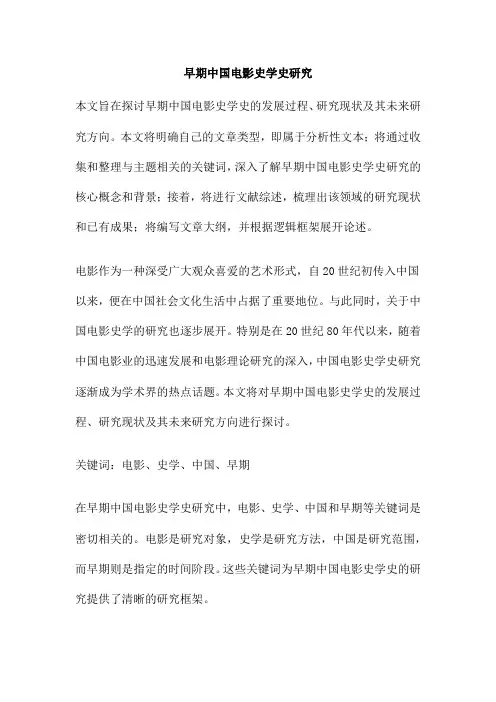 早期中国电影史学史研究

本文旨在探讨早期中国电影史学史的发展过程、研究现状及其未来研究方向。本文将明确自己的文章类型，即属于分析性文本；将通过收集和整理与主题相关的关键词，深入了解早期中国电影史学史研究的核心概念和背景；接着，将进行文献综述，梳理出该领域的研究现状和已有成果；将编写文章大纲，并根据逻辑框架展开论述。

电影作为一种深受广大观众喜爱的艺术形式，自20世纪初传入中国以来，便在中国社会文化生活中占据了重要地位。与此同时，关于中国电影史学的研究也逐步展开。特别是在20世纪80年代以来，随着中国电影业的迅速发展和电影理论研究的深入，中国电影史学史研究逐渐成为学术界的热点话题。本文将对早期中国电影史学史的发展过程、研究现状及其未来研究方向进行探讨。

关键词：电影、史学、中国、早期

在早期中国电影史学史研究中，电影、史学、中国和早期等关键词是密切相关的。电影是研究对象，史学是研究方法，中国是研究范围，而早期则是指定的时间阶段。这些关键词为早期中国电影史学史的研究提供了清晰的研究框架。